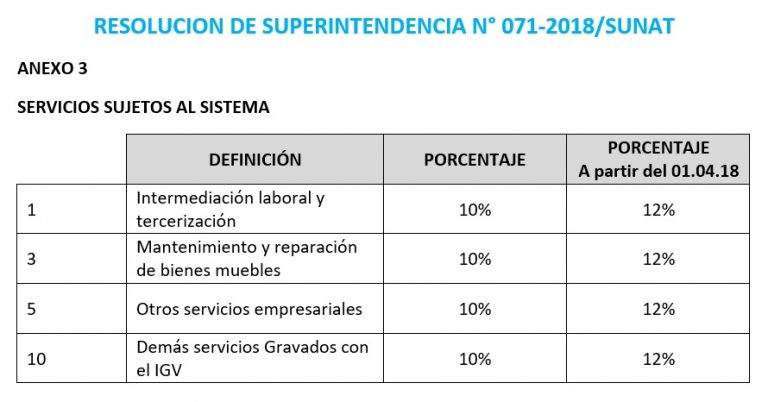 RESOLUCION DE SUPERINTENDENCIA N° 071-2018/SUNAT

ANEXO 3

SERVICIOS SUJETOS AL SISTEMA

| | DEFINICIÓN | PORCENTAJE | PORCENTAJE A partir del 01.04.18 |
|---|---|---|---|
| 1 | Intermediación laboral y tercerización | 10% | 12% |
| 3 | Mantenimiento y reparación de bienes muebles | 10% | 12% |
| 5 | Otros servicios empresariales | 10% | 12% |
| 10 | Demás servicios Gravados con el IGV | 10% | 12% |